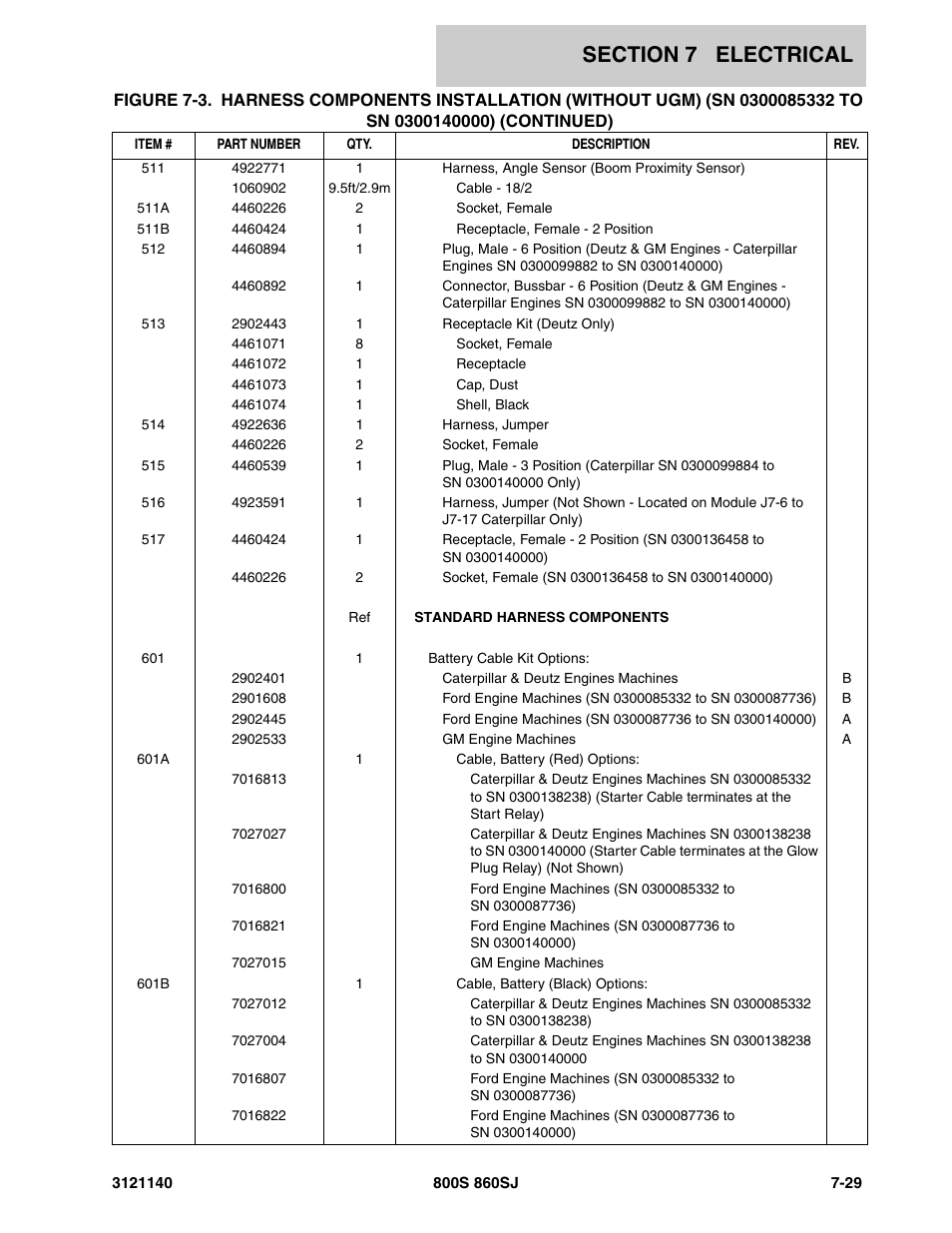 SECTION 7 ELECTRICAL

FIGURE 7-3. HARNESS COMPONENTS INSTALLATION (WITHOUT UGM) (SN 0300085332 TO SN 0300140000) (CONTINUED)

| ITEM # | PART NUMBER | QTY. | DESCRIPTION | REV. |
|---|---|---|---|---|
| 511 | 4922771 | 1 | Harness, Angle Sensor (Boom Proximity Sensor) | |
| | 1060902 | 9.5ft/2.9m | Cable - 18/2 | |
| 511A | 4460226 | 2 | Socket, Female | |
| 511B | 4460424 | 1 | Receptacle, Female - 2 Position | |
| 512 | 4460894 | 1 | Plug, Male - 6 Position (Deutz & GM Engines - Caterpillar Engines SN 0300099882 to SN 0300140000) | |
| | 4460892 | 1 | Connector, Bussbar - 6 Position (Deutz & GM Engines - Caterpillar Engines SN 0300099882 to SN 0300140000) | |
| 513 | 2902443 | 1 | Receptacle Kit (Deutz Only) | |
| | 4461071 | 8 | Socket, Female | |
| | 4461072 | 1 | Receptacle | |
| | 4461073 | 1 | Cap, Dust | |
| | 4461074 | 1 | Shell, Black | |
| 514 | 4922636 | 1 | Harness, Jumper | |
| | 4460226 | 2 | Socket, Female | |
| 515 | 4460539 | 1 | Plug, Male - 3 Position (Caterpillar SN 0300099884 to SN 0300140000 Only) | |
| 516 | 4923591 | 1 | Harness, Jumper (Not Shown - Located on Module J7-6 to J7-17 Caterpillar Only) | |
| 517 | 4460424 | 1 | Receptacle, Female - 2 Position (SN 0300136458 to SN 0300140000) | |
| | 4460226 | 2 | Socket, Female (SN 0300136458 to SN 0300140000) | |
| | | Ref | STANDARD HARNESS COMPONENTS | |
| 601 | | 1 | Battery Cable Kit Options: | |
| | 2902401 | | Caterpillar & Deutz Engines Machines | B |
| | 2901608 | | Ford Engine Machines (SN 0300085332 to SN 0300087736) | B |
| | 2902445 | | Ford Engine Machines (SN 0300087736 to SN 0300140000) | A |
| | 2902533 | | GM Engine Machines | A |
| 601A | | 1 | Cable, Battery (Red) Options: | |
| | 7016813 | | Caterpillar & Deutz Engines Machines SN 0300085332 to SN 0300138238) (Starter Cable terminates at the Start Relay) | |
| | 7027027 | | Caterpillar & Deutz Engines Machines SN 0300138238 to SN 0300140000 (Starter Cable terminates at the Glow Plug Relay) (Not Shown) | |
| | 7016800 | | Ford Engine Machines (SN 0300085332 to SN 0300087736) | |
| | 7016821 | | Ford Engine Machines (SN 0300087736 to SN 0300140000) | |
| | 7027015 | | GM Engine Machines | |
| 601B | | 1 | Cable, Battery (Black) Options: | |
| | 7027012 | | Caterpillar & Deutz Engines Machines SN 0300085332 to SN 0300138238) | |
| | 7027004 | | Caterpillar & Deutz Engines Machines SN 0300138238 to SN 0300140000 | |
| | 7016807 | | Ford Engine Machines (SN 0300085332 to SN 0300087736) | |
| | 7016822 | | Ford Engine Machines (SN 0300087736 to SN 0300140000) | |

3121140 800S 860SJ 7-29